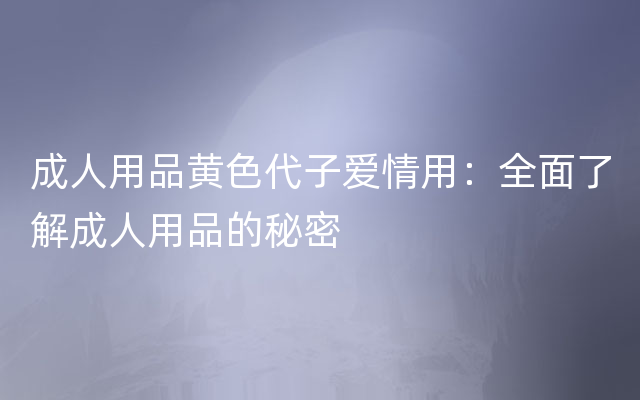 成人用品黄色代子爱情用：全面了解成人用品的秘密